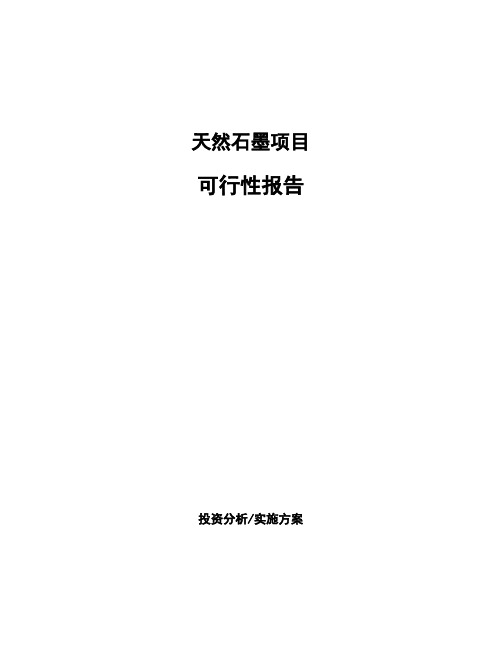 天然石墨项目

可行性报告

投资分析/实施方案